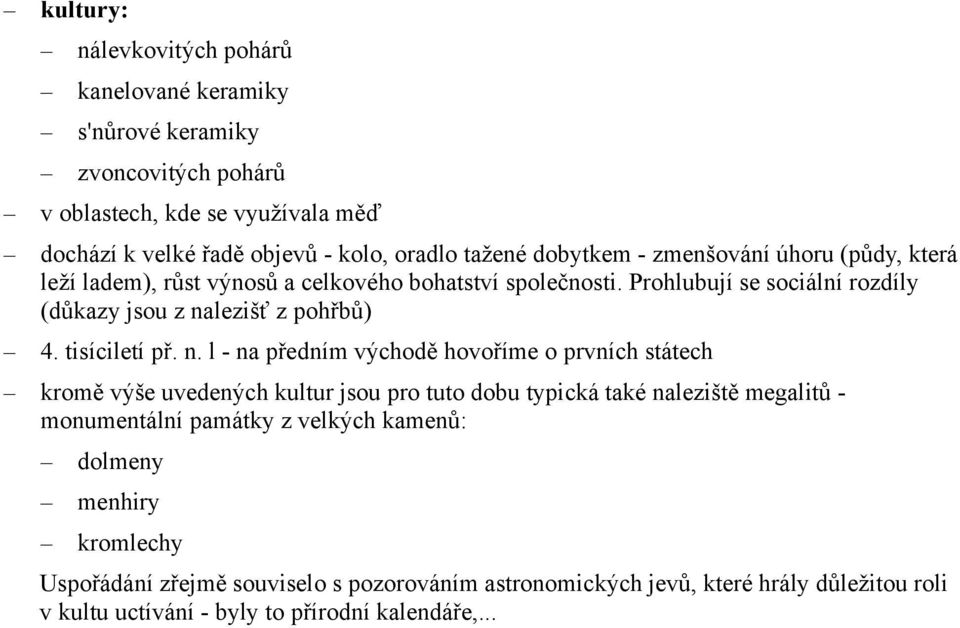 – **kultury:**

– nálevkovitých pohárů

– kanelované keramiky

– s'nůrové keramiky

– zvoncovitých pohárů

– v oblastech, kde se využívala měď

– dochází k velké řadě objevů - kolo, oradlo tažené dobytkem - zmenšování úhoru (půdy, která leží ladem), růst výnosů a celkového bohatství společnosti. Prohlubují se sociální rozdíly (důkazy jsou z nalezišť z pohřbů)

– 4. tisíciletí př. n. l - na předním východě hovoříme o prvních státech

– kromě výše uvedených kultur jsou pro tuto dobu typická také naleziště megalitů - monumentální památky z velkých kamenů:

– dolmeny

– menhiry

– kromlechy

Uspořádání zřejmě souviselo s pozorováním astronomických jevů, které hrály důležitou roli v kultu uctívání - byly to přírodní kalendáře,...